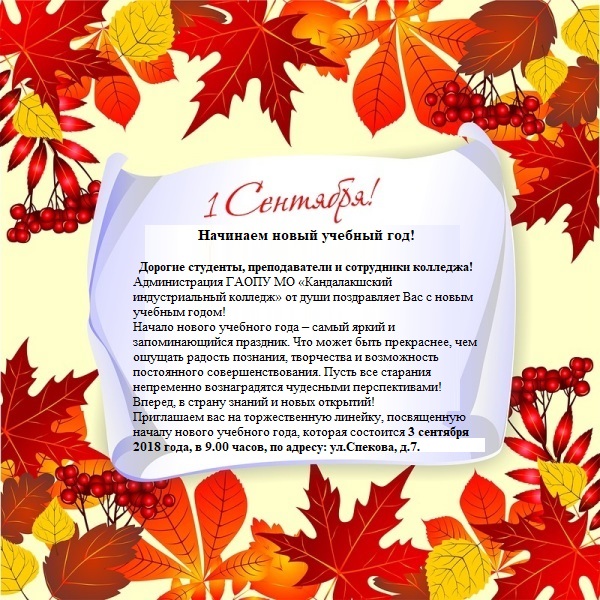 1 Сентября!

Начинаем новый учебный год!

Дорогие студенты, преподаватели и сотрудники колледжа!
Администрация ГАОПУ МО «Кандалакшский индустриальный колледж» от души поздравляет Вас с новым учебным годом!
Начало нового учебного года – самый яркий и запоминающийся праздник. Что может быть прекраснее, чем ощущать радость познания, творчества и возможность постоянного совершенствования. Пусть все старания непременно вознаградятся чудесными перспективами!
Вперед, в страну знаний и новых открытий!
Приглашаем вас на торжественную линейку, посвященную началу нового учебного года, которая состоится 3 сентября 2018 года, в 9.00 часов, по адресу: ул.Спекова, д.7.